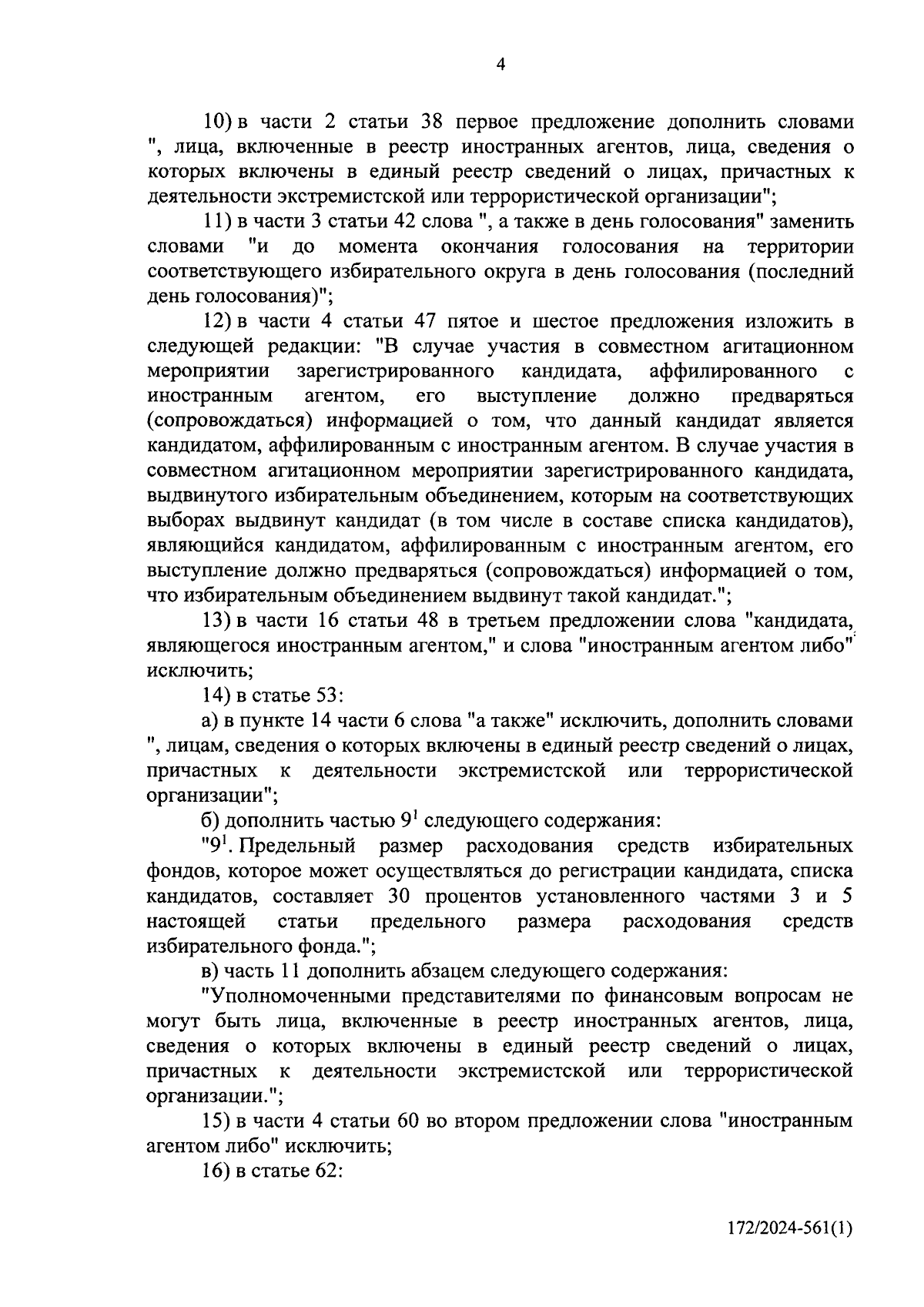 4

10) в части 2 статьи 38 первое предложение дополнить словами ", лица, включенные в реестр иностранных агентов, лица, сведения о которых включены в единый реестр сведений о лицах, причастных к деятельности экстремистской или террористической организации";

11) в части 3 статьи 42 слова ", а также в день голосования" заменить словами "и до момента окончания голосования на территории соответствующего избирательного округа в день голосования (последний день голосования)";

12) в части 4 статьи 47 пятое и шестое предложения изложить в следующей редакции: "В случае участия в совместном агитационном мероприятии зарегистрированного кандидата, аффилированного с иностранным агентом, его выступление должно предваряться (сопровождаться) информацией о том, что данный кандидат является кандидатом, аффилированным с иностранным агентом. В случае участия в совместном агитационном мероприятии зарегистрированного кандидата, выдвинутого избирательным объединением, которым на соответствующих выборах выдвинут кандидат (в том числе в составе списка кандидатов), являющийся кандидатом, аффилированным с иностранным агентом, его выступление должно предваряться (сопровождаться) информацией о том, что избирательным объединением выдвинут такой кандидат.";

13) в части 16 статьи 48 в третьем предложении слова "кандидата, являющегося иностранным агентом," и слова "иностранным агентом либо" исключить;

14) в статье 53:

а) в пункте 14 части 6 слова "а также" исключить, дополнить словами ", лицам, сведения о которых включены в единый реестр сведений о лицах, причастных к деятельности экстремистской или террористической организации";

б) дополнить частью $9^1$ следующего содержания:

"$9^1$. Предельный размер расходования средств избирательных фондов, которое может осуществляться до регистрации кандидата, списка кандидатов, составляет 30 процентов установленного частями 3 и 5 настоящей статьи предельного размера расходования средств избирательного фонда.";

в) часть 11 дополнить абзацем следующего содержания:

"Уполномоченными представителями по финансовым вопросам не могут быть лица, включенные в реестр иностранных агентов, лица, сведения о которых включены в единый реестр сведений о лицах, причастных к деятельности экстремистской или террористической организации.";

15) в части 4 статьи 60 во втором предложении слова "иностранным агентом либо" исключить;

16) в статье 62:

172/2024-561(1)